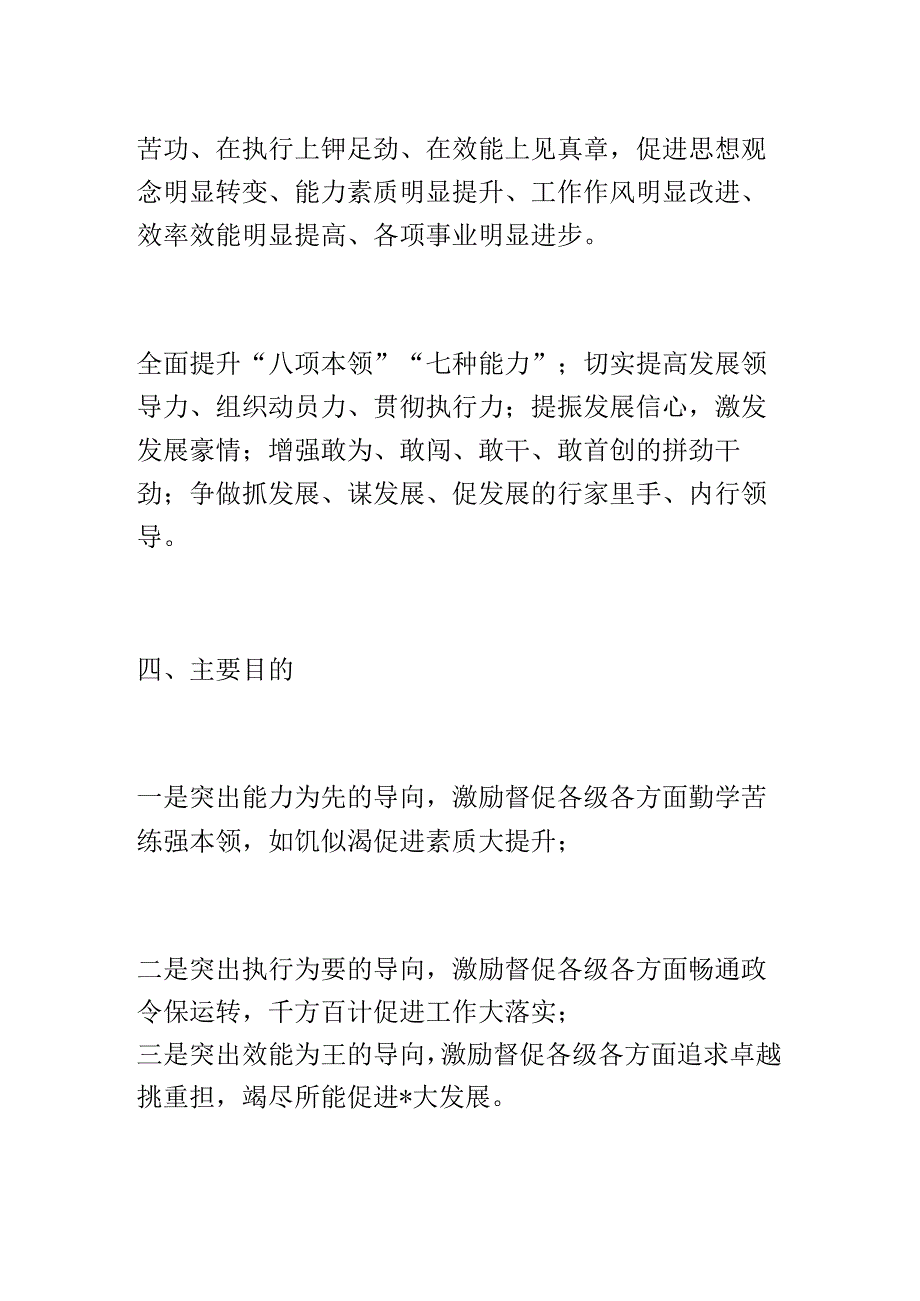 苦功、在执行上钾足劲、在效能上见真章，促进思想观念明显转变、能力素质明显提升、工作作风明显改进、效率效能明显提高、各项事业明显进步。

全面提升“八项本领”“七种能力”；切实提高发展领导力、组织动员力、贯彻执行力；提振发展信心，激发发展豪情；增强敢为、敢闯、敢干、敢首创的拼劲干劲；争做抓发展、谋发展、促发展的行家里手、内行领导。

四、主要目的

一是突出能力为先的导向，激励督促各级各方面勤学苦练强本领，如饥似渴促进素质大提升；

二是突出执行为要的导向，激励督促各级各方面畅通政令保运转，千方百计促进工作大落实；
三是突出效能为王的导向，激励督促各级各方面追求卓越挑重担，竭尽所能促进*大发展。